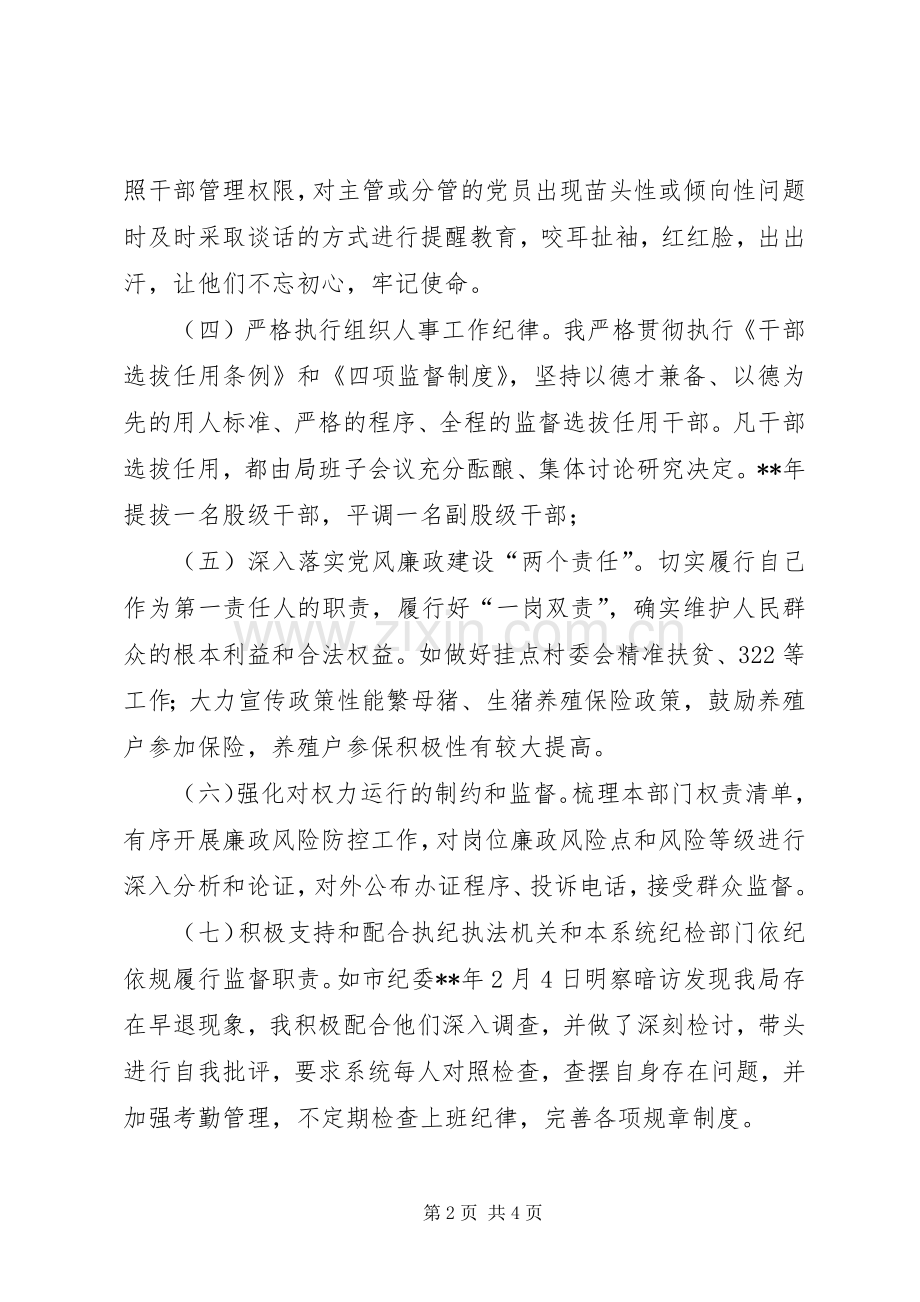 照干部管理权限，对主管或分管的党员出现苗头性或倾向性问题时及时采取谈话的方式进行提醒教育，咬耳扯袖，红红脸，出出汗，让他们不忘初心，牢记使命。

（四）严格执行组织人事工作纪律。我严格贯彻执行《干部选拔任用条例》和《四项监督制度》，坚持以德才兼备、以德为先的用人标准、严格的程序、全程的监督选拔任用干部。凡干部选拔任用，都由局班子会议充分酝酿、集体讨论研究决定。**年提拔一名股级干部，平调一名副股级干部；

（五）深入落实党风廉政建设“两个责任”。切实履行自己作为第一责任人的职责，履行好“一岗双责”，确实维护人民群众的根本利益和合法权益。如做好挂点村委会精准扶贫、322等工作；大力宣传政策性能繁母猪、生猪养殖保险政策，鼓励养殖户参加保险，养殖户参保积极性有较大提高。

（六）强化对权力运行的制约和监督。梳理本部门权责清单，有序开展廉政风险防控工作，对岗位廉政风险点和风险等级进行深入分析和论证，对外公布办证程序、投诉电话，接受群众监督。

（七）积极支持和配合执纪执法机关和本系统纪检部门依纪依规履行监督职责。如市纪委**年2月4日明察暗访发现我局存在早退现象，我积极配合他们深入调查，并做了深刻检讨，带头进行自我批评，要求系统每人对照检查，查摆自身存在问题，并加强考勤管理，不定期检查上班纪律，完善各项规章制度。

第2页 共4页

www.zixin.com.cn